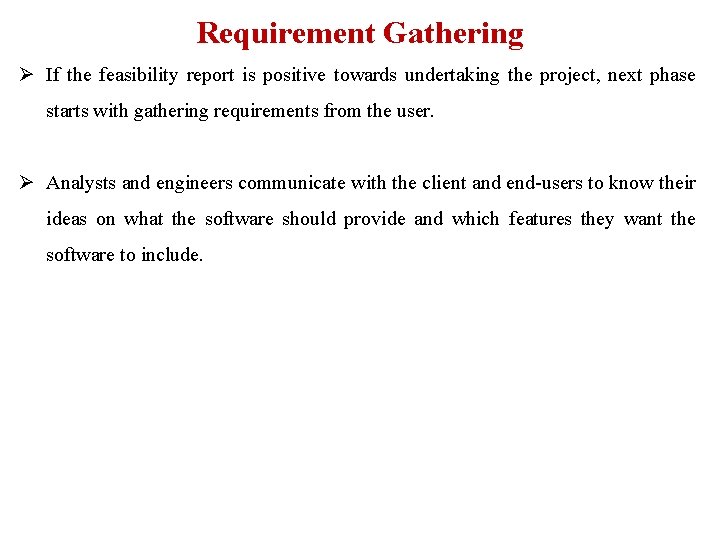 Requirement Gathering

➢ If the feasibility report is positive towards undertaking the project, next phase starts with gathering requirements from the user.

➢ Analysts and engineers communicate with the client and end-users to know their ideas on what the software should provide and which features they want the software to include.